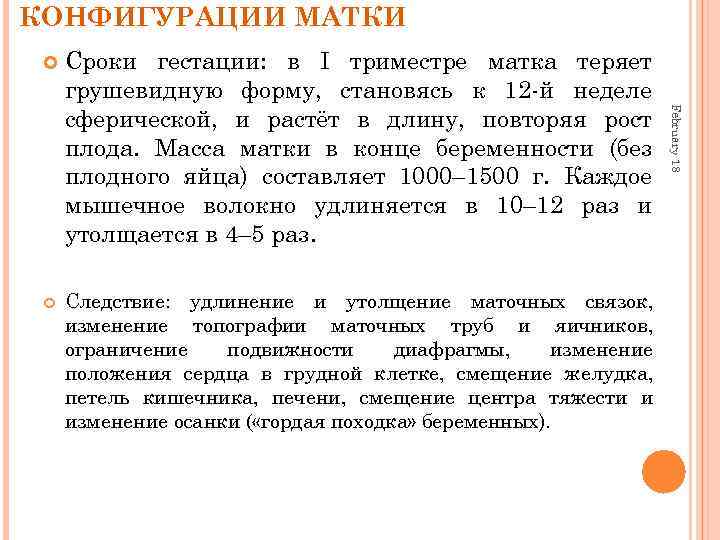 КОНФИГУРАЦИИ МАТКИ

Сроки гестации: в I триместре матка теряет грушевидную форму, становясь к 12-й неделе сферической, и растёт в длину, повторяя рост плода. Масса матки в конце беременности (без плодного яйца) составляет 1000–1500 г. Каждое мышечное волокно удлиняется в 10–12 раз и утолщается в 4–5 раз.

Следствие: удлинение и утолщение маточных связок, изменение топографии маточных труб и яичников, ограничение подвижности диафрагмы, изменение положения сердца в грудной клетке, смещение желудка, петель кишечника, печени, смещение центра тяжести и изменение осанки («гордая походка» беременных).

February 18